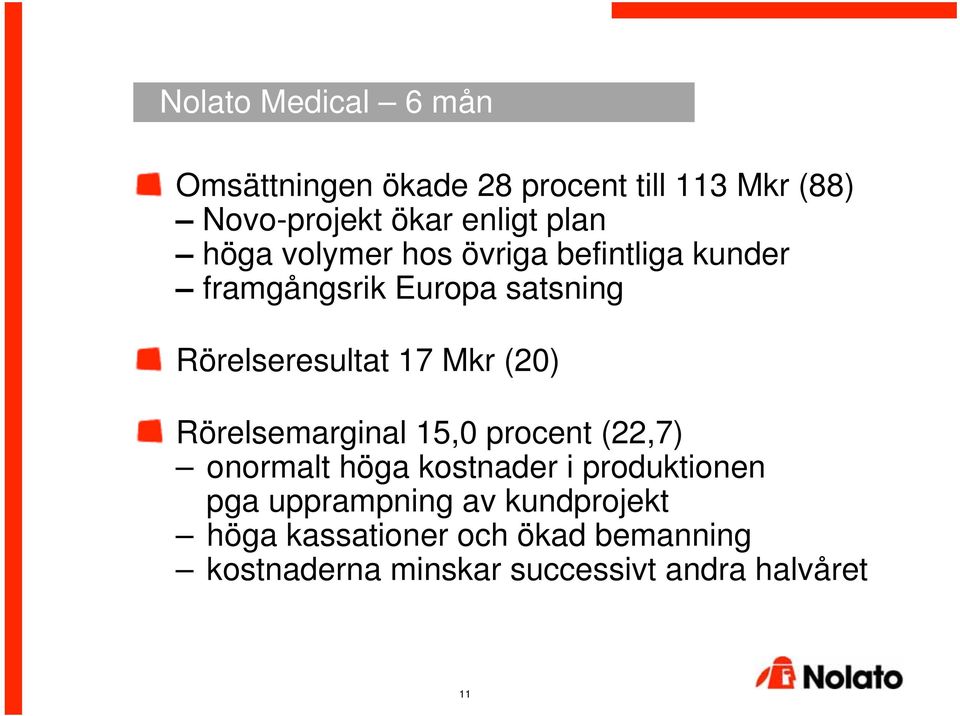 Nolato Medical – 6 mån

Omsättningen ökade 28 procent till 113 Mkr (88)
– Novo-projekt ökar enligt plan
– höga volymer hos övriga befintliga kunder
– framgångsrik Europa satsning

Rörelseresultat 17 Mkr (20)

Rörelsemarginal 15,0 procent (22,7)
– onormalt höga kostnader i produktionen pga upprampning av kundprojekt
– höga kassationer och ökad bemanning
– kostnaderna minskar successivt andra halvåret

11

Nolato